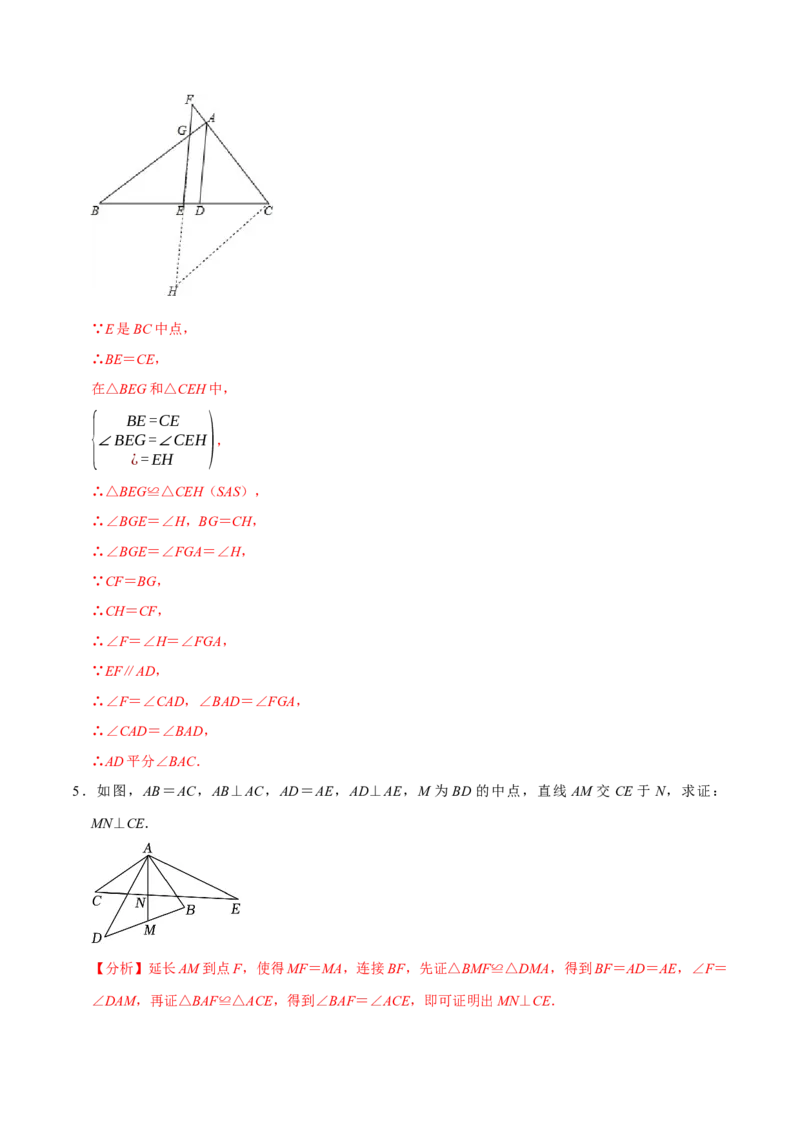 F
G
A
B
E
D
C
H

∵E是BC中点，

∴BE=CE，

在△BEG和△CEH中，

$\left\{\begin{matrix} BE=CE \\ \angle BEG=\angle CEH \\ ¿=EH \end{matrix}\right)$，

∴△BEG≌△CEH（SAS），

∴∠BGE=∠H，BG=CH，

∴∠BGE=∠FGA=∠H，

∵CF=BG，

∴CH=CF，

∴∠F=∠H=∠FGA，

∵EF∥AD，

∴∠F=∠CAD，∠BAD=∠FGA，

∴∠CAD=∠BAD，

∴AD平分∠BAC.

5．如图，AB=AC，AB⊥AC，AD=AE，AD⊥AE，M为BD的中点，直线AM交CE于N，求证：MN⊥CE.

A
C
N
B
E
D
M

【分析】延长AM到点F，使得MF=MA，连接BF，先证△BMF≌△DMA，得到BF=AD=AE，∠F=∠DAM，再证△BAF≌△ACE，得到∠BAF=∠ACE，即可证明出MN⊥CE.